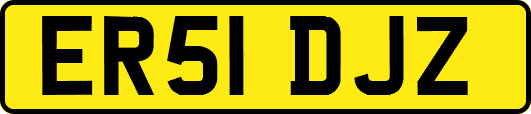 ER51 DJZ